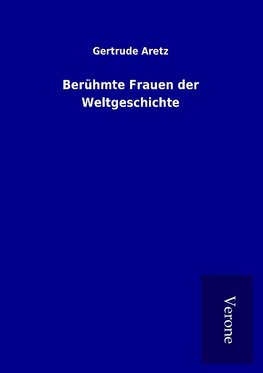 Gertrude Aretz

Berühmte Frauen der Weltgeschichte

Verone